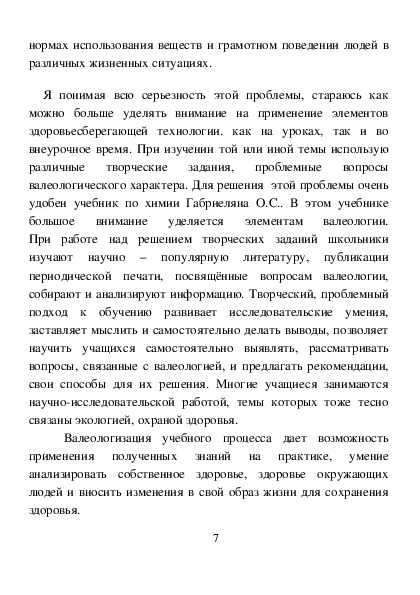 нормах использования веществ и грамотном поведении людей в различных жизненных ситуациях.

Я понимая всю серьезность этой проблемы, стараюсь как можно больше уделять внимание на применение элементов здоровьесберегающей технологии. как на уроках, так и во внеурочное время. При изучении той или иной темы использую различные творческие задания, проблемные вопросы валеологического характера. Для решения этой проблемы очень удобен учебник по химии Габриеляна О.С.. В этом учебнике большое внимание уделяется элементам валеологии. При работе над решением творческих заданий школьники изучают научно – популярную литературу, публикации периодической печати, посвящённые вопросам валеологии, собирают и анализируют информацию. Творческий, проблемный подход к обучению развивает исследовательские умения, заставляет мыслить и самостоятельно делать выводы, позволяет научить учащихся самостоятельно выявлять, рассматривать вопросы, связанные с валеологией, и предлагать рекомендации, свои способы для их решения. Многие учащиеся занимаются научно-исследовательской работой, темы которых тоже тесно связаны экологией, охраной здоровья.

Валеологизация учебного процесса дает возможность применения полученных знаний на практике, умение анализировать собственное здоровье, здоровье окружающих людей и вносить изменения в свой образ жизни для сохранения здоровья.

7